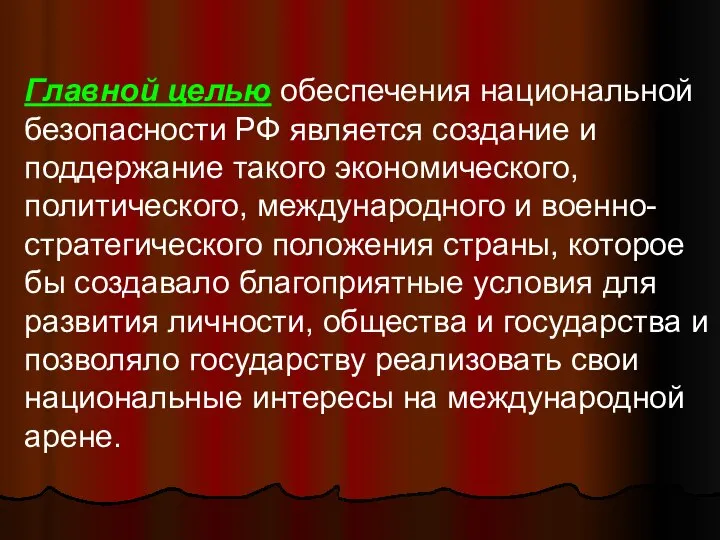 Главной целью обеспечения национальной безопасности РФ является создание и поддержание такого экономического, политического, международного и военно-стратегического положения страны, которое бы создавало благоприятные условия для развития личности, общества и государства и позволяло государству реализовать свои национальные интересы на международной арене.